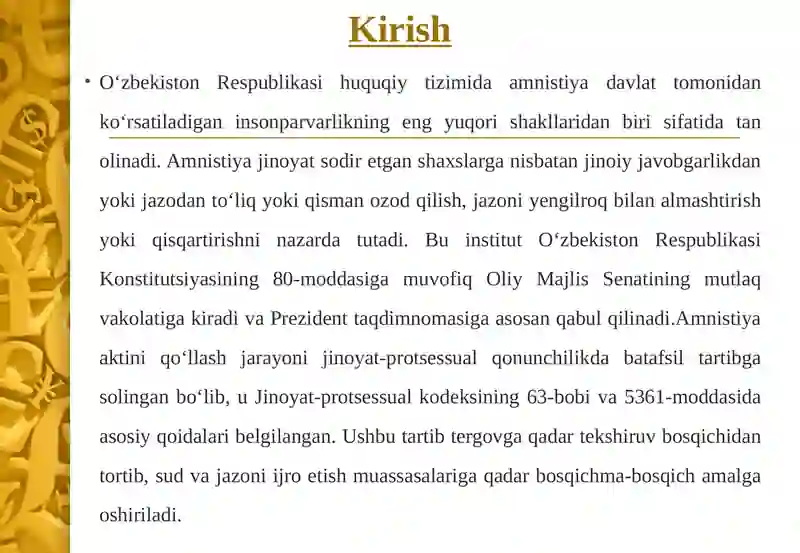 Kirish

• O‘zbekiston Respublikasi huquqiy tizimida amnistiya davlat tomonidan ko‘rsatiladigan insonparvarlikning eng yuqori shakllaridan biri sifatida tan olinadi. Amnistiya jinoyat sodir etgan shaxslarga nisbatan jinoiy javobgarlikdan yoki jazodan to‘liq yoki qisman ozod qilish, jazoni yengilroq bilan almashtirish yoki qisqartirishni nazarda tutadi. Bu institut O‘zbekiston Respublikasi Konstitutsiyasining 80-moddasiga muvofiq Oliy Majlis Senatining mutlaq vakolatiga kiradi va Prezident taqdimnomasiga asosan qabul qilinadi.Amnistiya aktini qo‘llash jarayoni jinoyat-protsessual qonunchilikda batafsil tartibga solingan bo‘lib, u Jinoyat-protsessual kodeksining 63-bobi va 5361-moddasida asosiy qoidalari belgilangan. Ushbu tartib tergovga qadar tekshiruv bosqichidan tortib, sud va jazoni ijro etish muassasalariga qadar bosqichma-bosqich amalga oshiriladi.